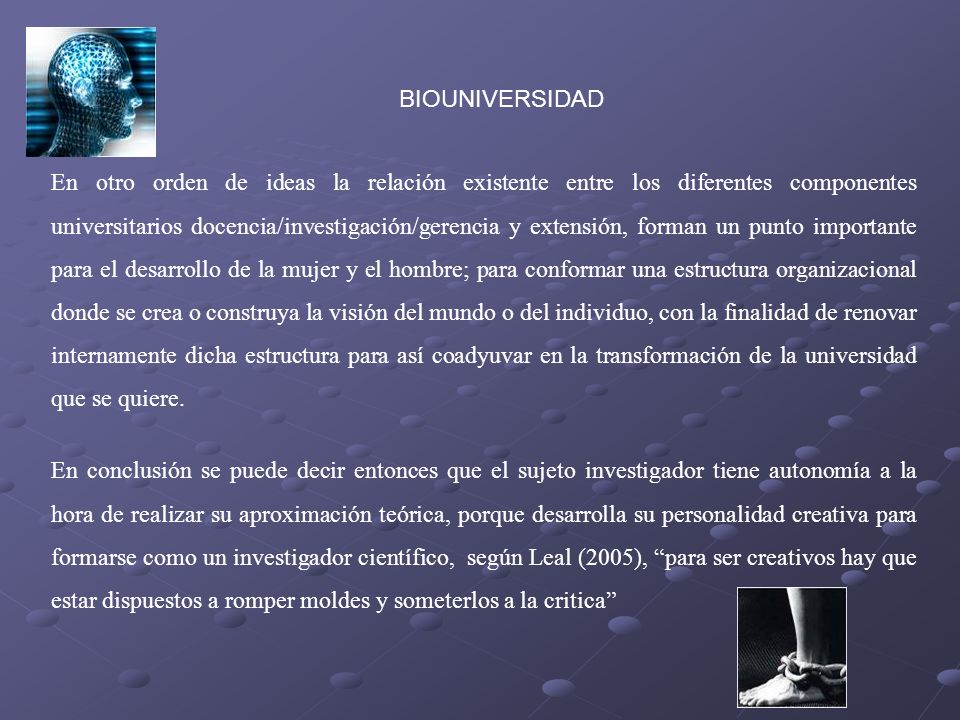 BIOUNIVERSIDAD

En otro orden de ideas la relación existente entre los diferentes componentes universitarios docencia/investigación/gerencia y extensión, forman un punto importante para el desarrollo de la mujer y el hombre; para conformar una estructura organizacional donde se crea o construya la visión del mundo o del individuo, con la finalidad de renovar internamente dicha estructura para así coadyuvar en la transformación de la universidad que se quiere.

En conclusión se puede decir entonces que el sujeto investigador tiene autonomía a la hora de realizar su aproximación teórica, porque desarrolla su personalidad creativa para formarse como un investigador científico, según Leal (2005), “para ser creativos hay que estar dispuestos a romper moldes y someterlos a la critica”